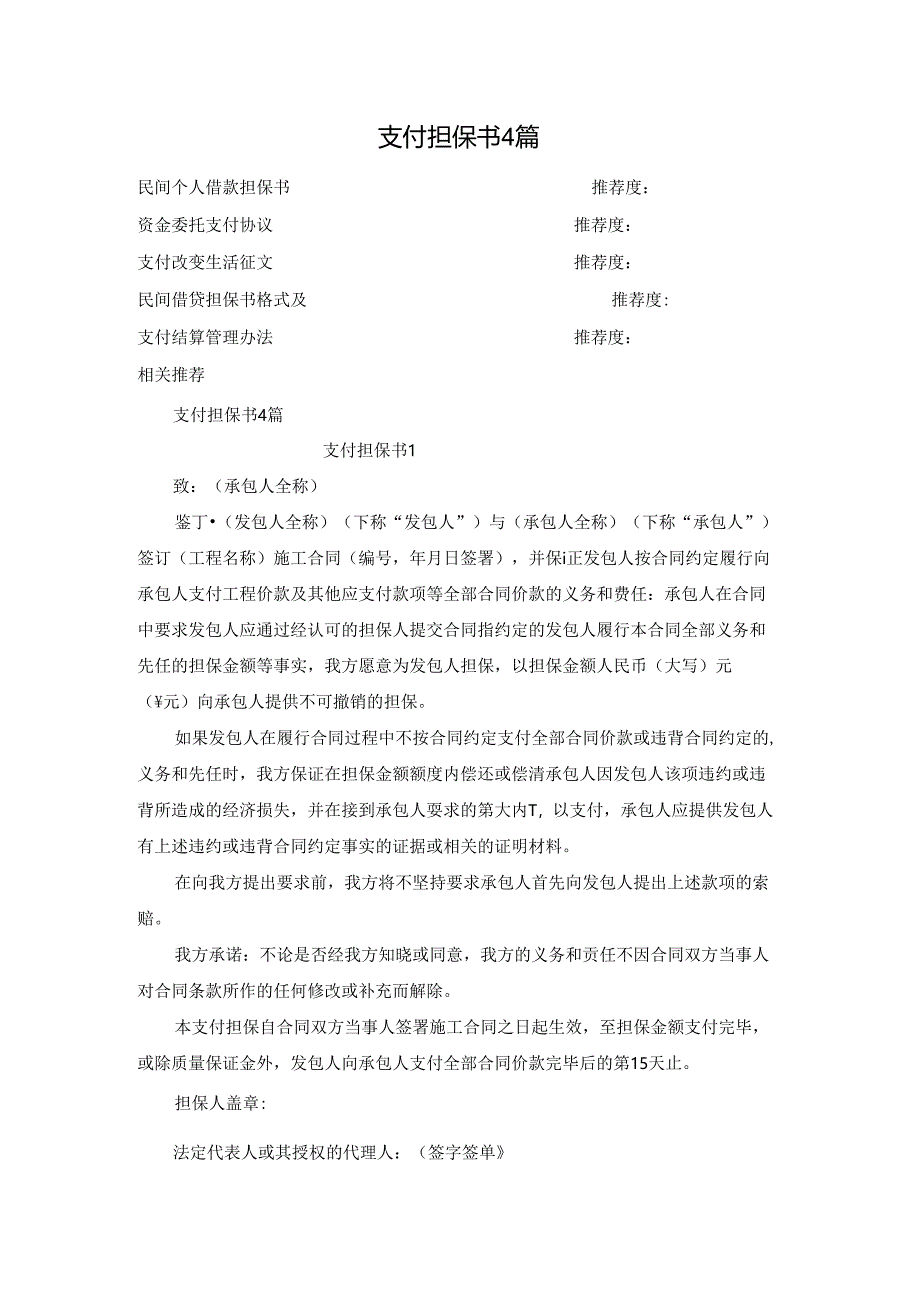 支付担保书4篇

民间个人借款担保书　　推荐度：

资金委托支付协议　　推荐度：

支付改变生活征文　　推荐度：

民间借贷担保书格式及　　推荐度：

支付结算管理办法　　推荐度：

相关推荐

支付担保书4篇

支付担保书1

致：（承包人全称）

鉴丁•（发包人全称）（下称“发包人”）与（承包人全称）（下称“承包人”）签订（工程名称）施工合同（编号，年月日签署），并保i正发包人按合同约定履行向承包人支付工程价款及其他应支付款项等全部合同价款的义务和费任：承包人在合同中要求发包人应通过经认可的担保人提交合同指约定的发包人履行本合同全部义务和先任的担保金额等事实，我方愿意为发包人担保，以担保金额人民币（大写）元（¥元）向承包人提供不可撤销的担保。

如果发包人在履行合同过程中不按合同约定支付全部合同价款或违背合同约定的，义务和先任时，我方保证在担保金额额度内偿还或偿清承包人因发包人该项违约或违背所造成的经济损失，并在接到承包人要求的第大内T，以支付，承包人应提供发包人有上述违约或违背合同约定事实的证据或相关的证明材料。

在向我方提出要求前，我方将不坚持要求承包人首先向发包人提出上述款项的索赔。

我方承诺：不论是否经我方知晓或同意，我方的义务和责任不因合同双方当事人对合同条款所作的任何修改或补充而解除。

本支付担保自合同双方当事人签署施工合同之日起生效，至担保金额支付完毕，或除质量保证金外，发包人向承包人支付全部合同价款完毕后的第15天止。

担保人盖章：

法定代表人或其授权的代理人：（签字签单》